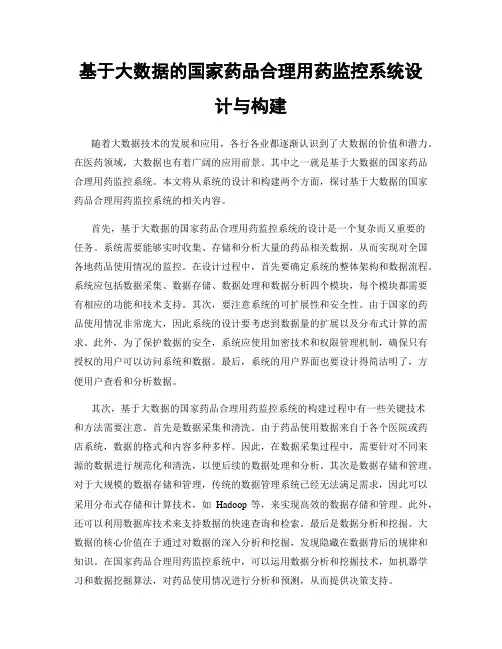 基于大数据的国家药品合理用药监控系统设计与构建

随着大数据技术的发展和应用，各行各业都逐渐认识到了大数据的价值和潜力。在医药领域，大数据也有着广阔的应用前景。其中之一就是基于大数据的国家药品合理用药监控系统。本文将从系统的设计和构建两个方面，探讨基于大数据的国家药品合理用药监控系统的相关内容。

首先，基于大数据的国家药品合理用药监控系统的设计是一个复杂而又重要的任务。系统需要能够实时收集、存储和分析大量的药品相关数据，从而实现对全国各地药品使用情况的监控。在设计过程中，首先要确定系统的整体架构和数据流程。系统应包括数据采集、数据存储、数据处理和数据分析四个模块，每个模块都需要有相应的功能和技术支持。其次，要注意系统的可扩展性和安全性。由于国家的药品使用情况非常庞大，因此系统的设计要考虑到数据量的扩展以及分布式计算的需求。此外，为了保护数据的安全，系统应使用加密技术和权限管理机制，确保只有授权的用户可以访问系统和数据。最后，系统的用户界面也要设计得简洁明了，方便用户查看和分析数据。

其次，基于大数据的国家药品合理用药监控系统的构建过程中有一些关键技术和方法需要注意。首先是数据采集和清洗。由于药品使用数据来自于各个医院或药店系统，数据的格式和内容多种多样。因此，在数据采集过程中，需要针对不同来源的数据进行规范化和清洗，以便后续的数据处理和分析。其次是数据存储和管理。对于大规模的数据存储和管理，传统的数据管理系统已经无法满足需求，因此可以采用分布式存储和计算技术，如 Hadoop 等，来实现高效的数据存储和管理。此外，还可以利用数据库技术来支持数据的快速查询和检索。最后是数据分析和挖掘。大数据的核心价值在于通过对数据的深入分析和挖掘，发现隐藏在数据背后的规律和知识。在国家药品合理用药监控系统中，可以运用数据分析和挖掘技术，如机器学习和数据挖掘算法，对药品使用情况进行分析和预测，从而提供决策支持。